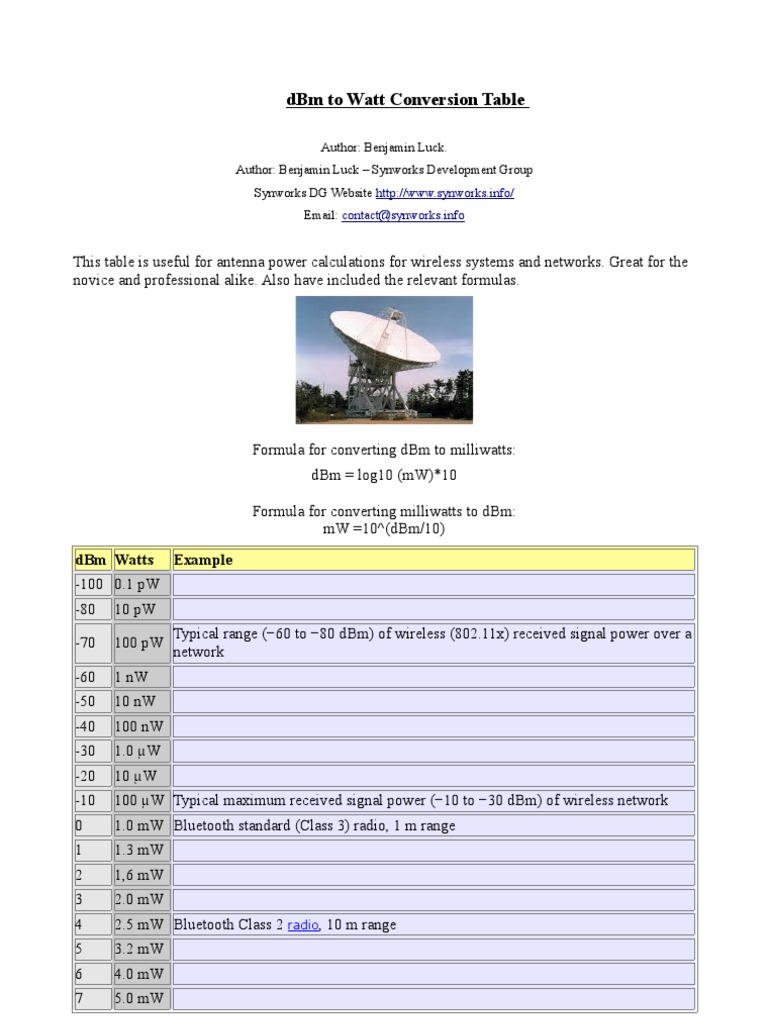 dBm to Watt Conversion Table

Author: Benjamin Luck.

Author: Benjamin Luck – Synworks Development Group

Synworks DG Website http://www.synworks.info/

Email: contact@synworks.info

This table is useful for antenna power calculations for wireless systems and networks. Great for the novice and professional alike. Also have included the relevant formulas.

Formula for converting dBm to milliwatts:
dBm = log10 (mW)*10

Formula for converting milliwatts to dBm:
mW =10^(dBm/10)

| dBm | Watts | Example |
|---|---|---|
| -100 | 0.1 pW | |
| -80 | 10 pW | |
| -70 | 100 pW | Typical range (−60 to −80 dBm) of wireless (802.11x) received signal power over a network |
| -60 | 1 nW | |
| -50 | 10 nW | |
| -40 | 100 nW | |
| -30 | 1.0 µW | |
| -20 | 10 µW | |
| -10 | 100 µW | Typical maximum received signal power (−10 to −30 dBm) of wireless network |
| 0 | 1.0 mW | Bluetooth standard (Class 3) radio, 1 m range |
| 1 | 1.3 mW | |
| 2 | 1,6 mW | |
| 3 | 2.0 mW | |
| 4 | 2.5 mW | Bluetooth Class 2 radio, 10 m range |
| 5 | 3.2 mW | |
| 6 | 4.0 mW | |
| 7 | 5.0 mW | |